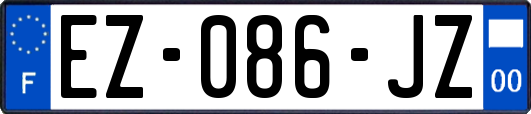 F
EZ-086-JZ
00